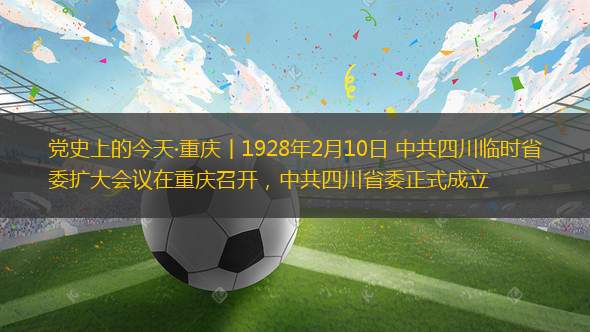 党史上的今天·重庆 | 1928年2月10日 中共四川临时省委扩大会议在重庆召开，中共四川省委正式成立